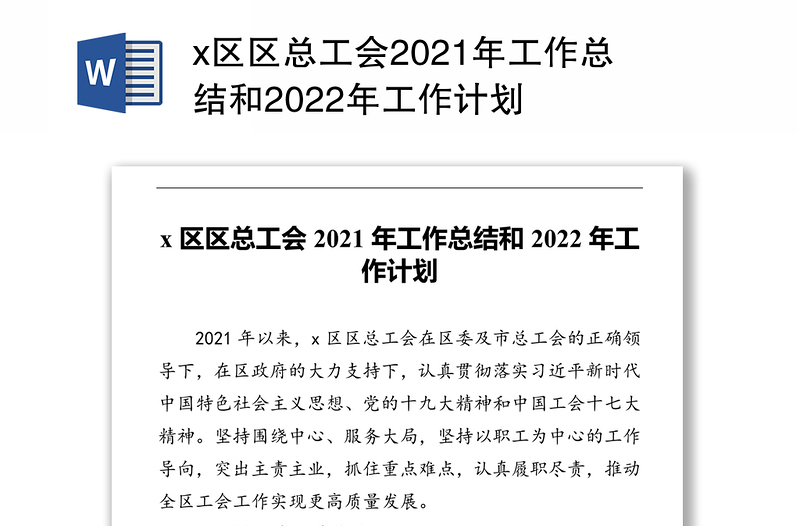 W

x区区总工会2021年工作总结和2022年工作计划

x 区区总工会 2021 年工作总结和 2022 年工作计划

2021 年以来，x 区区总工会在区委及市总工会的正确领导下，在区政府的大力支持下，认真贯彻落实习近平新时代中国特色社会主义思想、党的十九大精神和中国工会十七大精神。坚持围绕中心、服务大局，坚持以职工为中心的工作导向，突出主责主业，抓住重点难点，认真履职尽责，推动全区工会工作实现更高质量发展。